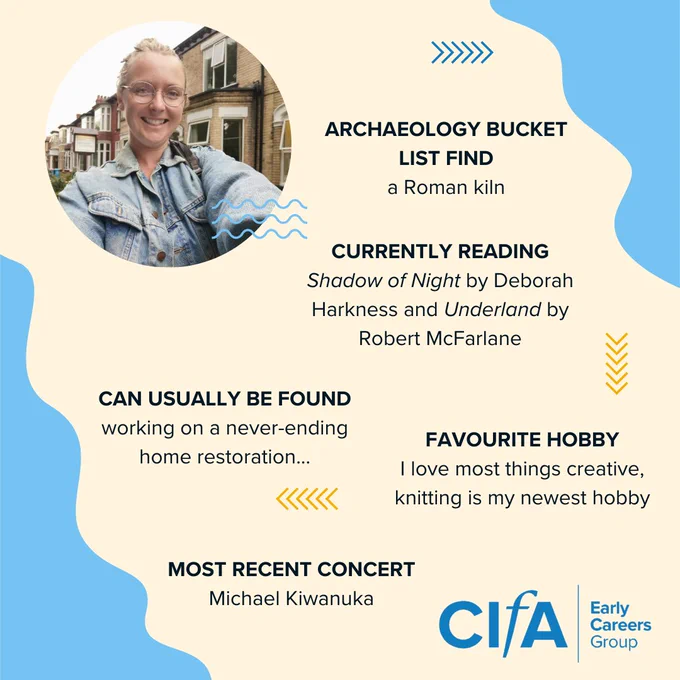 ARCHAEOLOGY BUCKET LIST FIND
a Roman kiln

CURRENTLY READING
Shadow of Night by Deborah Harkness and Underland by Robert McFarlane

CAN USUALLY BE FOUND
working on a never-ending home restoration...

FAVOURITE HOBBY
I love most things creative, knitting is my newest hobby

MOST RECENT CONCERT
Michael Kiwanuka

CIfA
Early Careers Group